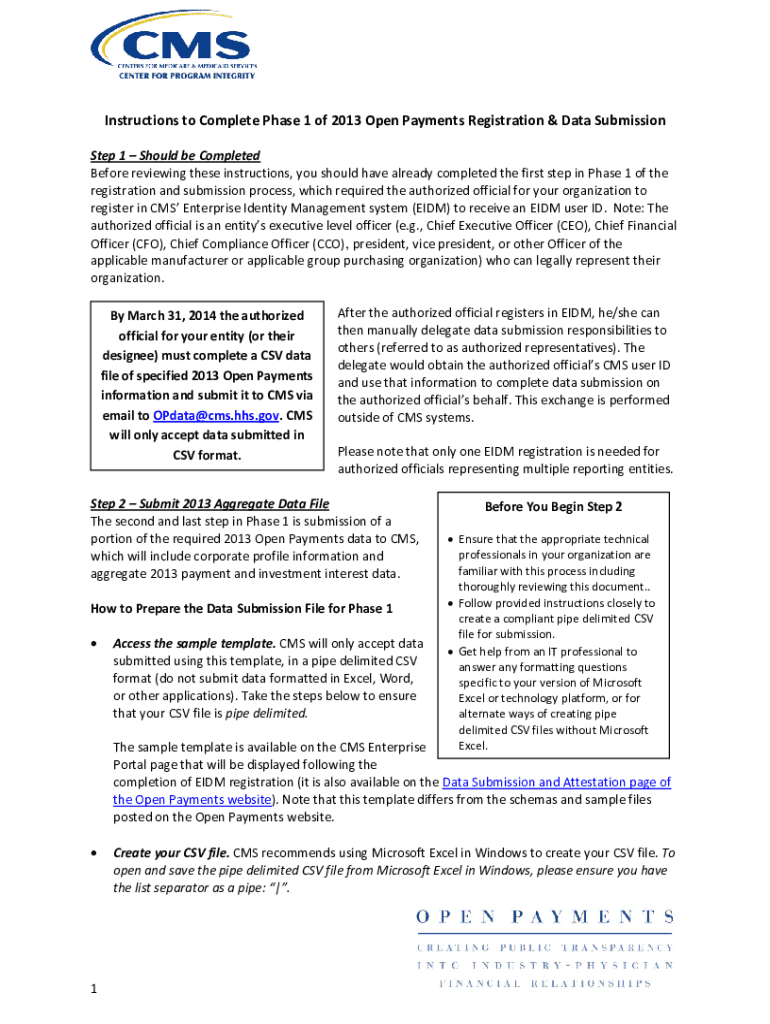 CMS
CENTERS FOR MEDICARE & MEDICAID SERVICES
CENTER FOR PROGRAM INTEGRITY

Instructions to Complete Phase 1 of 2013 Open Payments Registration & Data Submission

Step 1 – Should be Completed
Before reviewing these instructions, you should have already completed the first step in Phase 1 of the registration and submission process, which required the authorized official for your organization to register in CMS' Enterprise Identity Management system (EIDM) to receive an EIDM user ID. Note: The authorized official is an entity's executive level officer (e.g., Chief Executive Officer (CEO), Chief Financial Officer (CFO), Chief Compliance Officer (CCO), president, vice president, or other Officer of the applicable manufacturer or applicable group purchasing organization) who can legally represent their organization.

By March 31, 2014 the authorized official for your entity (or their designee) must complete a CSV data file of specified 2013 Open Payments information and submit it to CMS via email to OPdata@cms.hhs.gov. CMS will only accept data submitted in CSV format.

After the authorized official registers in EIDM, he/she can then manually delegate data submission responsibilities to others (referred to as authorized representatives). The delegate would obtain the authorized official's CMS user ID and use that information to complete data submission on the authorized official's behalf. This exchange is performed outside of CMS systems.

Please note that only one EIDM registration is needed for authorized officials representing multiple reporting entities.

Step 2 – Submit 2013 Aggregate Data File
The second and last step in Phase 1 is submission of a portion of the required 2013 Open Payments data to CMS, which will include corporate profile information and aggregate 2013 payment and investment interest data.

How to Prepare the Data Submission File for Phase 1

• Access the sample template. CMS will only accept data submitted using this template, in a pipe delimited CSV format (do not submit data formatted in Excel, Word, or other applications). Take the steps below to ensure that your CSV file is pipe delimited.

The sample template is available on the CMS Enterprise Portal page that will be displayed following the completion of EIDM registration (it is also available on the Data Submission and Attestation page of the Open Payments website). Note that this template differs from the schemas and sample files posted on the Open Payments website.

Before You Begin Step 2

• Ensure that the appropriate technical professionals in your organization are familiar with this process including thoroughly reviewing this document..
• Follow provided instructions closely to create a compliant pipe delimited CSV file for submission.
• Get help from an IT professional to answer any formatting questions specific to your version of Microsoft Excel or technology platform, or for alternate ways of creating pipe delimited CSV files without Microsoft Excel.

• Create your CSV file. CMS recommends using Microsoft Excel in Windows to create your CSV file. To open and save the pipe delimited CSV file from Microsoft Excel in Windows, please ensure you have the list separator as a pipe: "|".

OPEN PAYMENTS
CREATING PUBLIC TRANSPARENCY
INTO INDUSTRY-PHYSICIAN
FINANCIAL RELATIONSHIPS

1